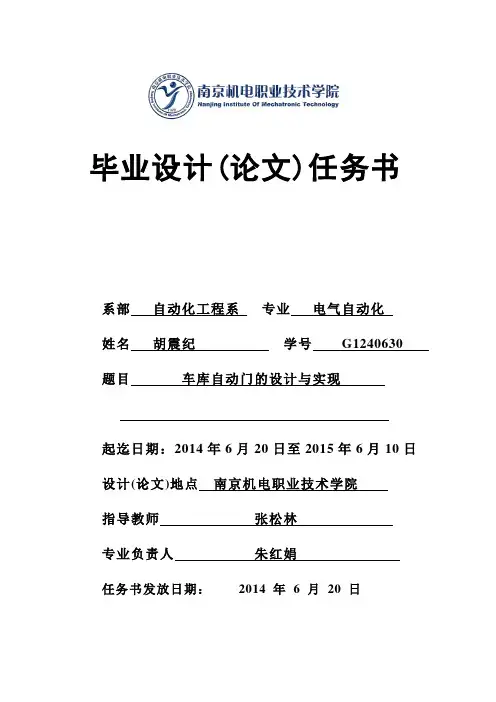 南京机电职业技术学院
Nanjing Institute Of Mechatronic Technology

毕业设计(论文)任务书

系部 自动化工程系 专业 电气自动化

姓名 胡晨纪 学号 G1240630

题目 车库自动门的设计与实现

起迄日期：2014 年 6 月 20 日至 2015 年 6 月 10 日

设计(论文)地点 南京机电职业技术学院

指导教师 张松林

专业负责人 朱红娟

任务书发放日期： 2014 年 6 月 20 日